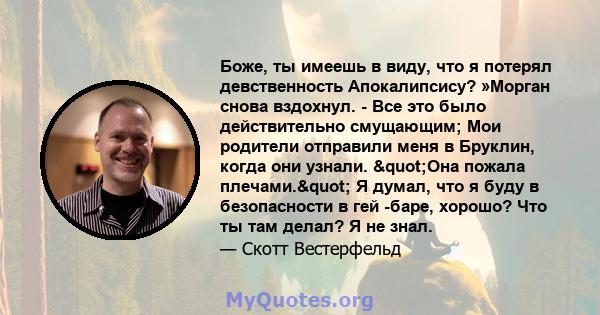 Боже, ты имеешь в виду, что я потерял девственность Апокалипсису? »Морган снова вздохнул. - Все это было действительно смущающим; Мои родители отправили меня в Бруклин, когда они узнали. &quot;Она пожала плечами.&quot; Я думал, что я буду в безопасности в гей -баре, хорошо? Что ты там делал? Я не знал.
— Скотт Вестерфельд

MyQuotes.org